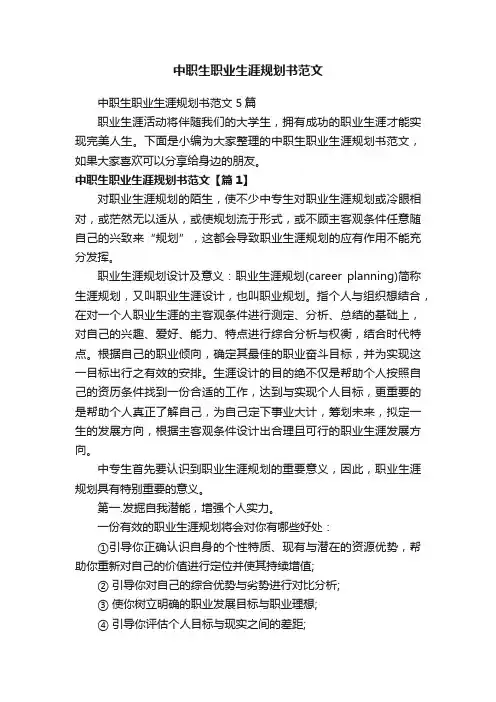 中职生职业生涯规划书范文

中职生职业生涯规划书范文 5 篇

职业生涯活动将伴随我们的大学生，拥有成功的职业生涯才能实现完美人生。下面是小编为大家整理的中职生职业生涯规划书范文，如果大家喜欢可以分享给身边的朋友。

中职生职业生涯规划书范文【篇 1】

对职业生涯规划的陌生，使不少中专生对职业生涯规划或冷眼相对，或茫然无以适从，或使规划流于形式，或不顾主客观条件任意随自己的兴致来“规划”，这都会导致职业生涯规划的应有作用不能充分发挥。

职业生涯规划设计及意义：职业生涯规划(career planning)简称生涯规划，又叫职业生涯设计，也叫职业规划。指个人与组织想结合，在对一个人职业生涯的主客观条件进行测定、分析、总结的基础上，对自己的兴趣、爱好、能力、特点进行综合分析与权衡，结合时代特点。根据自己的职业倾向，确定其最佳的职业奋斗目标，并为实现这一目标出行之有效的安排。生涯设计的目的绝不仅是帮助个人按照自己的资历条件找到一份合适的工作，达到与实现个人目标，更重要的是帮助个人真正了解自己，为自己定下事业大计，筹划未来，拟定一生的发展方向，根据主客观条件设计出合理且可行的职业生涯发展方向。

中专生首先要认识到职业生涯规划的重要意义，因此，职业生涯规划具有特别重要的意义。

第一.发掘自我潜能，增强个人实力。

一份有效的职业生涯规划将会对你有哪些好处：

①引导你正确认识自身的个性特质、现有与潜在的资源优势，帮助你重新对自己的价值进行定位并使其持续增值;

② 引导你对自己的综合优势与劣势进行对比分析;

③ 使你树立明确的职业发展目标与职业理想;

④ 引导你评估个人目标与现实之间的差距;